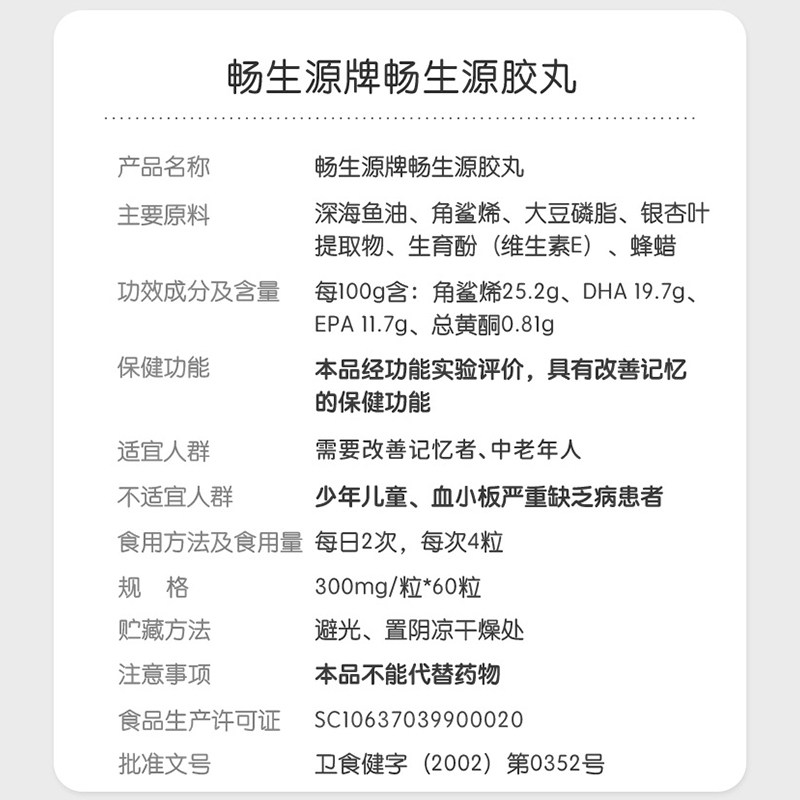 畅生源牌畅生源胶丸

产品名称 畅生源牌畅生源胶丸

主要原料 深海鱼油、角鲨烯、大豆磷脂、银杏叶提取物、生育酚（维生素E）、蜂蜡

功效成分及含量 每100g含：角鲨烯25.2g、DHA 19.7g、EPA 11.7g、总黄酮0.81g

保健功能 本品经功能实验评价，具有改善记忆的保健功能

适宜人群 需要改善记忆者、中老年人

不适宜人群 少年儿童、血小板严重缺乏病患者

食用方法及食用量 每日2次，每次4粒

规 格 300mg/粒*60粒

贮藏方法 避光、置阴凉干燥处

注意事项 本品不能代替药物

食品生产许可证 SC10637039900020

批准文号 卫食健字（2002）第0352号